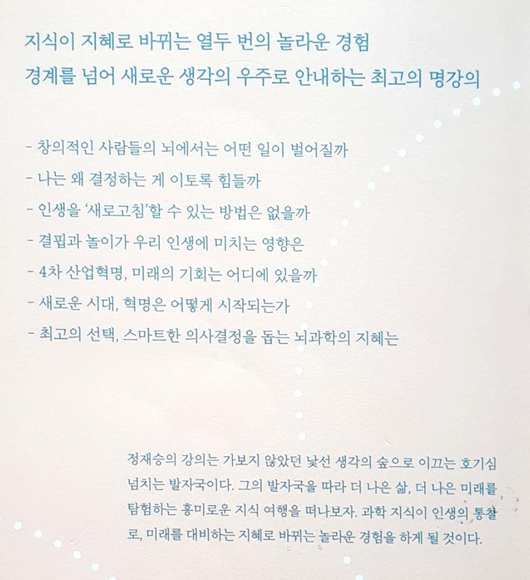 지식이 지혜로 바뀌는 열두 번의 놀라운 경험
경계를 넘어 새로운 생각의 우주로 안내하는 최고의 명강의

- 창의적인 사람들의 뇌에서는 어떤 일이 벌어질까
- 나는 왜 결정하는 게 이토록 힘들까
- 인생을 '새로고침'할 수 있는 방법은 없을까
- 결핍과 놀이가 우리 인생에 미치는 영향은
- 4차 산업혁명, 미래의 기회는 어디에 있을까
- 새로운 시대, 혁명은 어떻게 시작되는가
- 최고의 선택, 스마트한 의사결정을 돕는 뇌과학의 지혜는

정재승의 강의는 가보지 않았던 낯선 생각의 숲으로 이끄는 호기심 넘치는 발자국이다. 그의 발자국을 따라 더 나은 삶, 더 나은 미래를 탐험하는 흥미로운 지식 여행을 떠나보자. 과학 지식이 인생의 통찰로, 미래를 대비하는 지혜로 바뀌는 놀라운 경험을 하게 될 것이다.